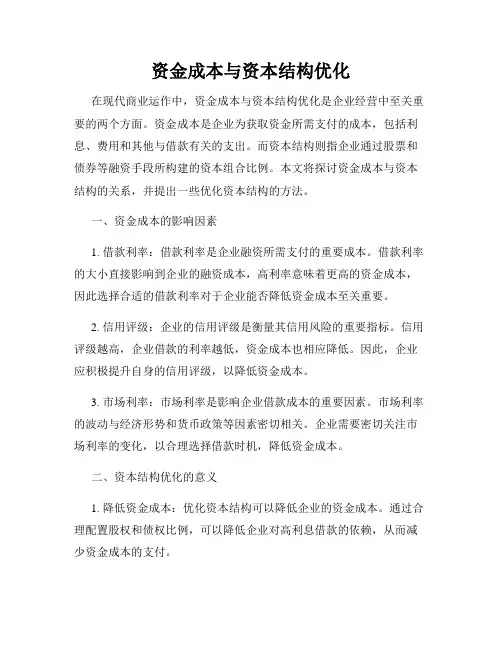 资金成本与资本结构优化

在现代商业运作中，资金成本与资本结构优化是企业经营中至关重要的两个方面。资金成本是企业为获取资金所需支付的成本，包括利息、费用和其他与借款有关的支出。而资本结构则指企业通过股票和债券等融资手段所构建的资本组合比例。本文将探讨资金成本与资本结构的关系，并提出一些优化资本结构的方法。

一、资金成本的影响因素

1. 借款利率：借款利率是企业融资所需支付的重要成本。借款利率的大小直接影响到企业的融资成本，高利率意味着更高的资金成本，因此选择合适的借款利率对于企业能否降低资金成本至关重要。

2. 信用评级：企业的信用评级是衡量其信用风险的重要指标。信用评级越高，企业借款的利率越低，资金成本也相应降低。因此，企业应积极提升自身的信用评级，以降低资金成本。

3. 市场利率：市场利率是影响企业借款成本的重要因素。市场利率的波动与经济形势和货币政策等因素密切相关。企业需要密切关注市场利率的变化，以合理选择借款时机，降低资金成本。

二、资本结构优化的意义

1. 降低资金成本：优化资本结构可以降低企业的资金成本。通过合理配置股权和债权比例，可以降低企业对高利息借款的依赖，从而减少资金成本的支付。